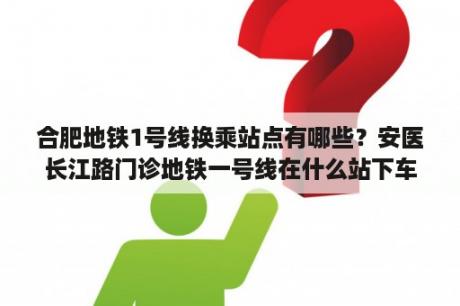 合肥地铁1号线换乘站点有哪些？安医长江路门诊地铁一号线在什么站下车